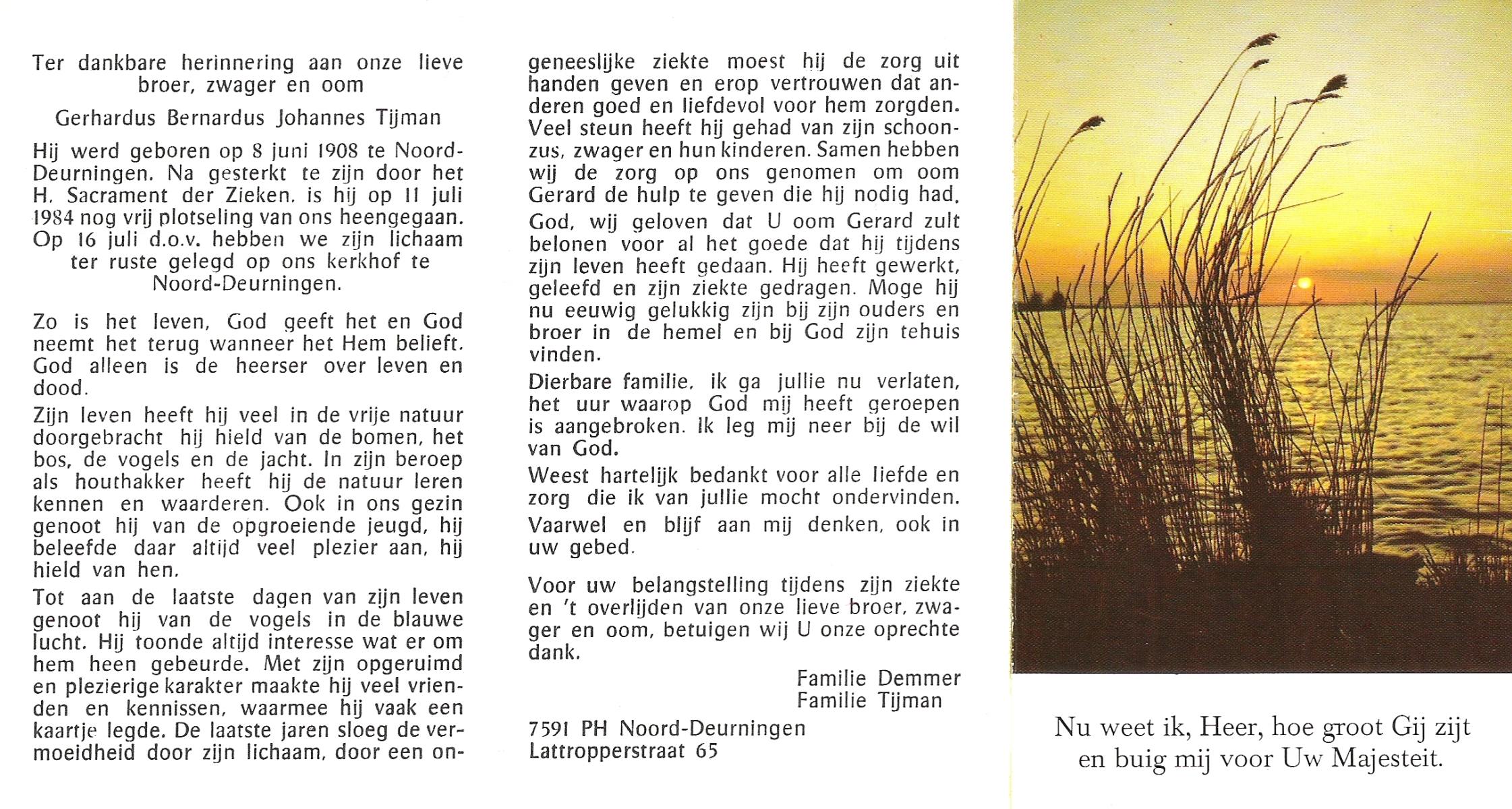 Ter dankbare herinnering aan onze lieve broer, zwager en oom

Gerhardus Bernardus Johannes Tijman

Hij werd geboren op 8 juni 1908 te Noord-Deurningen. Na gesterkt te zijn door het H. Sacrament der Zieken, is hij op 11 juli 1984 nog vrij plotseling van ons heengegaan. Op 16 juli d.o.v. hebben we zijn lichaam ter ruste gelegd op ons kerkhof te Noord-Deurningen.

Zo is het leven, God geeft het en God neemt het terug wanneer het Hem belieft. God alleen is de heerser over leven en dood.

Zijn leven heeft hij veel in de vrije natuur doorgebracht hij hield van de bomen, het bos, de vogels en de jacht. In zijn beroep als houthakker heeft hij de natuur leren kennen en waarderen. Ook in ons gezin genoot hij van de opgroeiende jeugd, hij beleefde daar altijd veel plezier aan, hij hield van hen.

Tot aan de laatste dagen van zijn leven genoot hij van de vogels in de blauwe lucht. Hij toonde altijd interesse wat er om hem heen gebeurde. Met zijn opgeruimd en plezierige karakter maakte hij veel vrienden en kennissen, waarmee hij vaak een kaartje legde. De laatste jaren sloeg de vermoeidheid door zijn lichaam, door een ongeneeslijke ziekte moest hij de zorg uit handen geven en erop vertrouwen dat anderen goed en liefdevol voor hem zorgden. Veel steun heeft hij gehad van zijn schoonzus, zwager en hun kinderen. Samen hebben wij de zorg op ons genomen om oom Gerard de hulp te geven die hij nodig had.

God, wij geloven dat U oom Gerard zult belonen voor al het goede dat hij tijdens zijn leven heeft gedaan. Hij heeft gewerkt, geleefd en zijn ziekte gedragen. Moge hij nu eeuwig gelukkig zijn bij zijn ouders en broer in de hemel en bij God zijn tehuis vinden.

Dierbare familie, ik ga jullie nu verlaten, het uur waarop God mij heeft geroepen is aangebroken. Ik leg mij neer bij de wil van God.

Weest hartelijk bedankt voor alle liefde en zorg die ik van jullie mocht ondervinden.

Vaarwel en blijf aan mij denken, ook in uw gebed.

Voor uw belangstelling tijdens zijn ziekte en 't overlijden van onze lieve broer, zwager en oom, betuigen wij U onze oprechte dank.

Familie Demmer
Familie Tijman

7591 PH Noord-Deurningen
Lattropperstraat 65

Nu weet ik, Heer, hoe groot Gij zijt en buig mij voor Uw Majesteit.